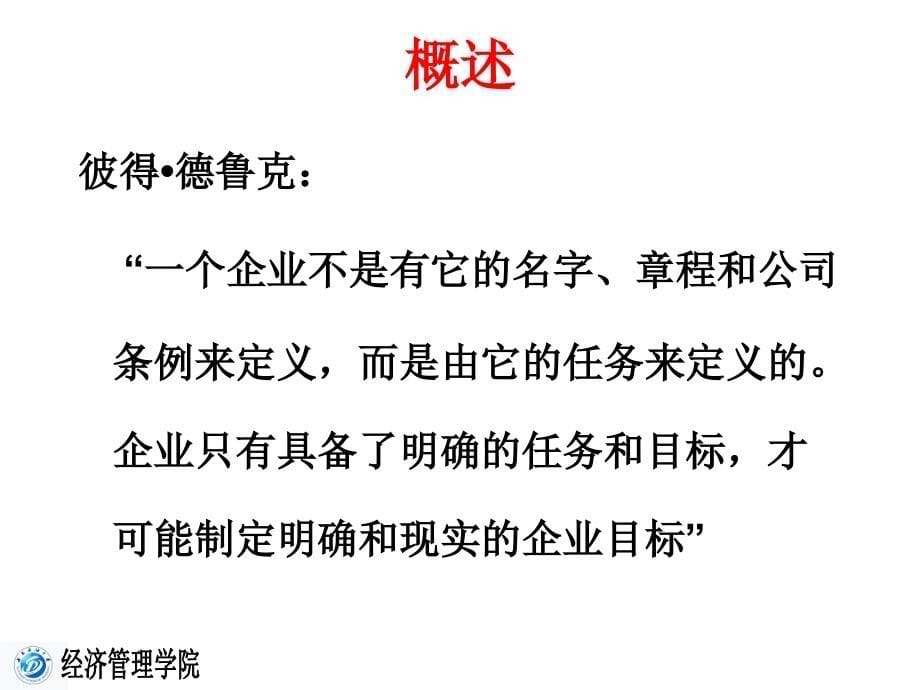 概述

彼得•德鲁克：

“一个企业不是有它的名字、章程和公司条例来定义，而是由它的任务来定义的。企业只有具备了明确的任务和目标，才可能制定明确和现实的企业目标”

经济管理学院